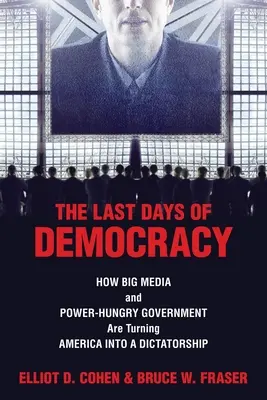 THE LAST DAYS OF
DEMOCRACY

HOW BIG MEDIA
and
POWER-HUNGRY GOVERNMENT
Are Turning
AMERICA INTO A DICTATORSHIP

ELLIOT D. COHEN & BRUCE W. FRASER